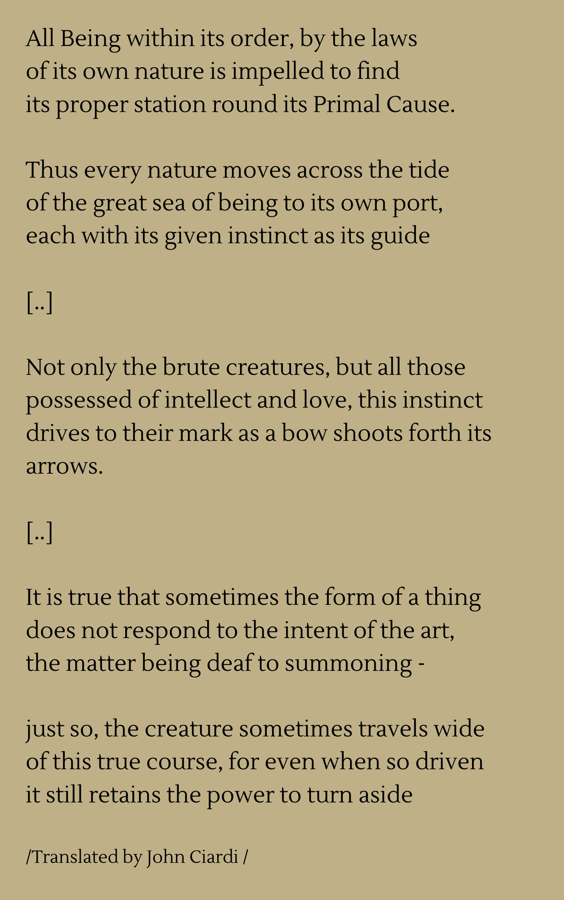 All Being within its order, by the laws
of its own nature is impelled to find
its proper station round its Primal Cause.

Thus every nature moves across the tide
of the great sea of being to its own port,
each with its given instinct as its guide

[..]

Not only the brute creatures, but all those
possessed of intellect and love, this instinct
drives to their mark as a bow shoots forth its arrows.

[..]

It is true that sometimes the form of a thing
does not respond to the intent of the art,
the matter being deaf to summoning -

just so, the creature sometimes travels wide
of this true course, for even when so driven
it still retains the power to turn aside

/Translated by John Ciardi /